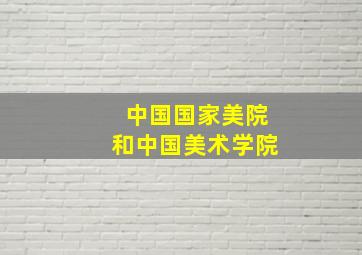 中国国家美院
和中国美术学院